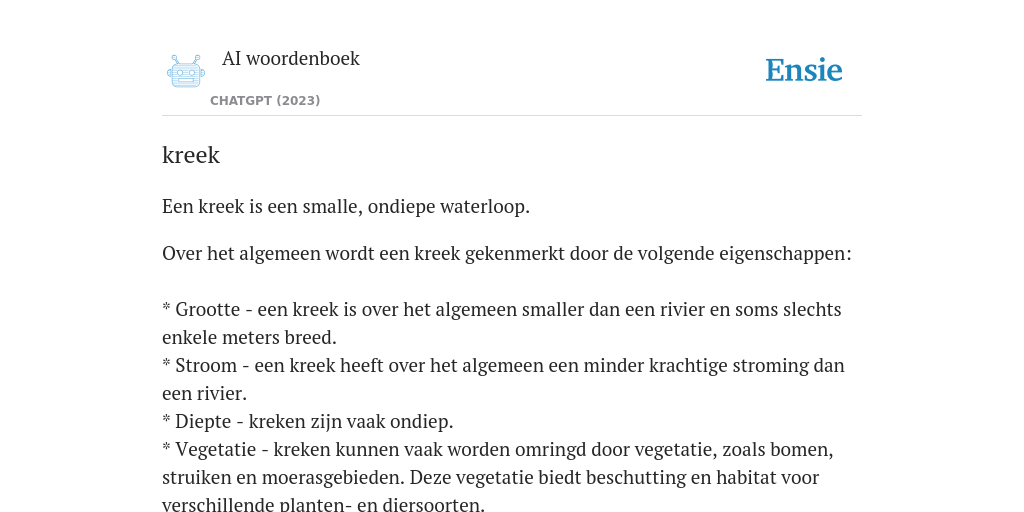 AI woordenboek
CHATGPT (2023)

Ensie

kreek

Een kreek is een smalle, ondiepe waterloop.

Over het algemeen wordt een kreek gekenmerkt door de volgende eigenschappen:

* Grootte - een kreek is over het algemeen smaller dan een rivier en soms slechts enkele meters breed.
* Stroom - een kreek heeft over het algemeen een minder krachtige stroming dan een rivier.
* Diepte - kreken zijn vaak ondiep.
* Vegetatie - kreken kunnen vaak worden omringd door vegetatie, zoals bomen, struiken en moerasgebieden. Deze vegetatie biedt beschutting en habitat voor verschillende planten- en diersoorten.